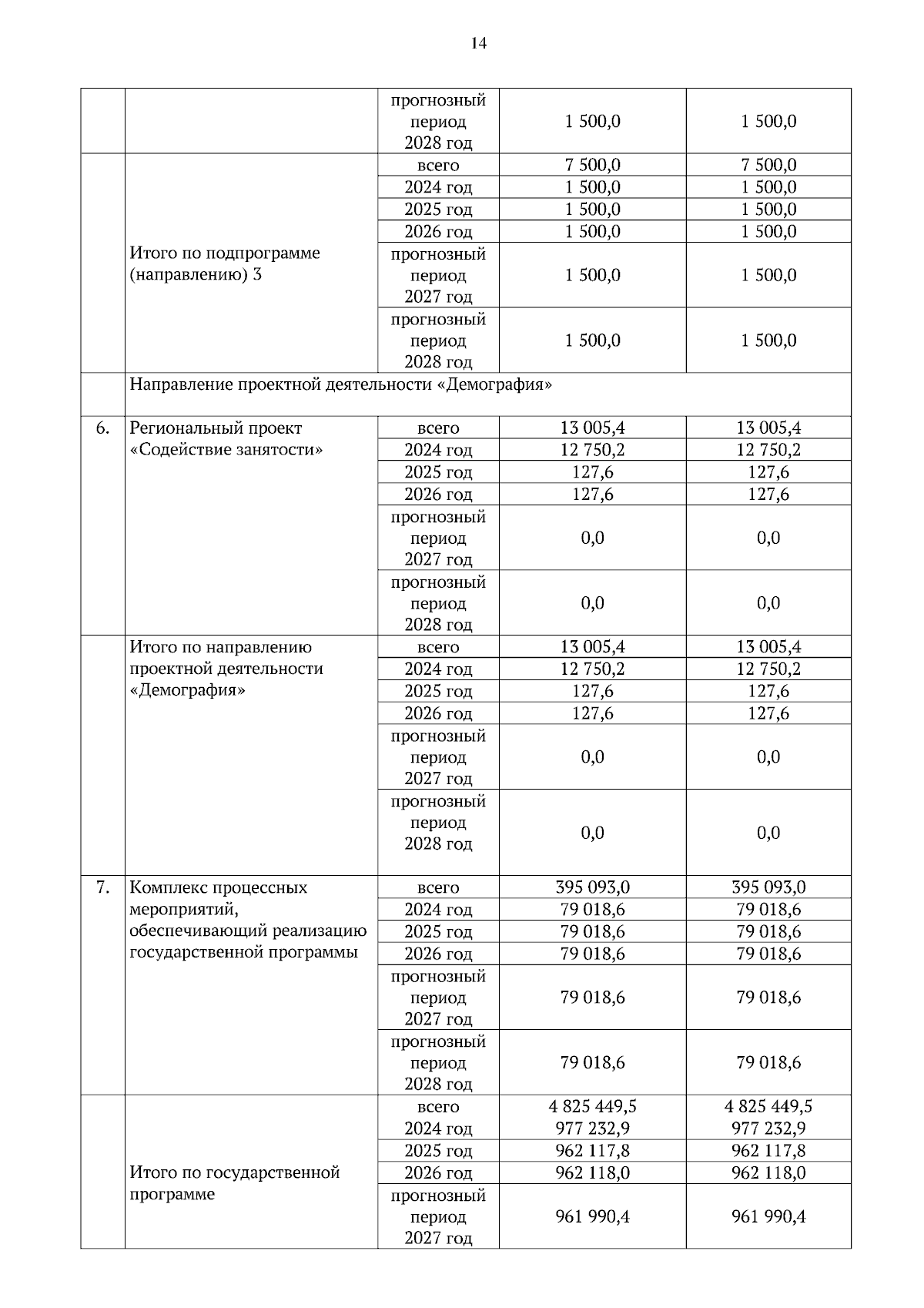 14

| | | | | |
|---|---|---|---|---|
| | | прогнозный период 2028 год | 1 500,0 | 1 500,0 |
| | Итого по подпрограмме (направлению) 3 | всего | 7 500,0 | 7 500,0 |
| | | 2024 год | 1 500,0 | 1 500,0 |
| | | 2025 год | 1 500,0 | 1 500,0 |
| | | 2026 год | 1 500,0 | 1 500,0 |
| | | прогнозный период 2027 год | 1 500,0 | 1 500,0 |
| | | прогнозный период 2028 год | 1 500,0 | 1 500,0 |
| | Направление проектной деятельности «Демография» | | | |
| 6. | Региональный проект «Содействие занятости» | всего | 13 005,4 | 13 005,4 |
| | | 2024 год | 12 750,2 | 12 750,2 |
| | | 2025 год | 127,6 | 127,6 |
| | | 2026 год | 127,6 | 127,6 |
| | | прогнозный период 2027 год | 0,0 | 0,0 |
| | | прогнозный период 2028 год | 0,0 | 0,0 |
| | Итого по направлению проектной деятельности «Демография» | всего | 13 005,4 | 13 005,4 |
| | | 2024 год | 12 750,2 | 12 750,2 |
| | | 2025 год | 127,6 | 127,6 |
| | | 2026 год | 127,6 | 127,6 |
| | | прогнозный период 2027 год | 0,0 | 0,0 |
| | | прогнозный период 2028 год | 0,0 | 0,0 |
| 7. | Комплекс процессных мероприятий, обеспечивающий реализацию государственной программы | всего | 395 093,0 | 395 093,0 |
| | | 2024 год | 79 018,6 | 79 018,6 |
| | | 2025 год | 79 018,6 | 79 018,6 |
| | | 2026 год | 79 018,6 | 79 018,6 |
| | | прогнозный период 2027 год | 79 018,6 | 79 018,6 |
| | | прогнозный период 2028 год | 79 018,6 | 79 018,6 |
| | Итого по государственной программе | всего | 4 825 449,5 | 4 825 449,5 |
| | | 2024 год | 977 232,9 | 977 232,9 |
| | | 2025 год | 962 117,8 | 962 117,8 |
| | | 2026 год | 962 118,0 | 962 118,0 |
| | | прогнозный период 2027 год | 961 990,4 | 961 990,4 |